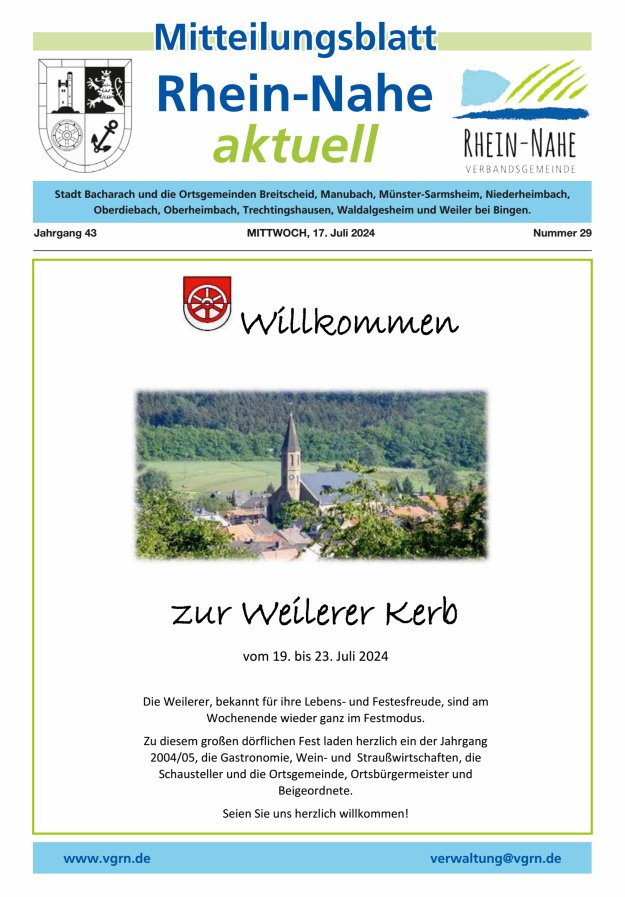 Mitteilungsblatt
Rhein-Nahe
aktuell

RHEIN-NAHE
VERBANDSGEMEINDE

Stadt Bacharach und die Ortsgemeinden Breitscheid, Manubach, Münster-Sarmsheim, Niederheimbach, Oberdiebach, Oberheimbach, Trechtingshausen, Waldalgesheim und Weiler bei Bingen.

Jahrgang 43 MITTWOCH, 17. Juli 2024 Nummer 29

Willkommen

zur Weilerer Kerb

vom 19. bis 23. Juli 2024

Die Weilerer, bekannt für ihre Lebens- und Festesfreude, sind am Wochenende wieder ganz im Festmodus.

Zu diesem großen dörflichen Fest laden herzlich ein der Jahrgang 2004/05, die Gastronomie, Wein- und Straußwirtschaften, die Schausteller und die Ortsgemeinde, Ortsbürgermeister und Beigeordnete.

Seien Sie uns herzlich willkommen!

www.vgrn.de verwaltung@vgrn.de